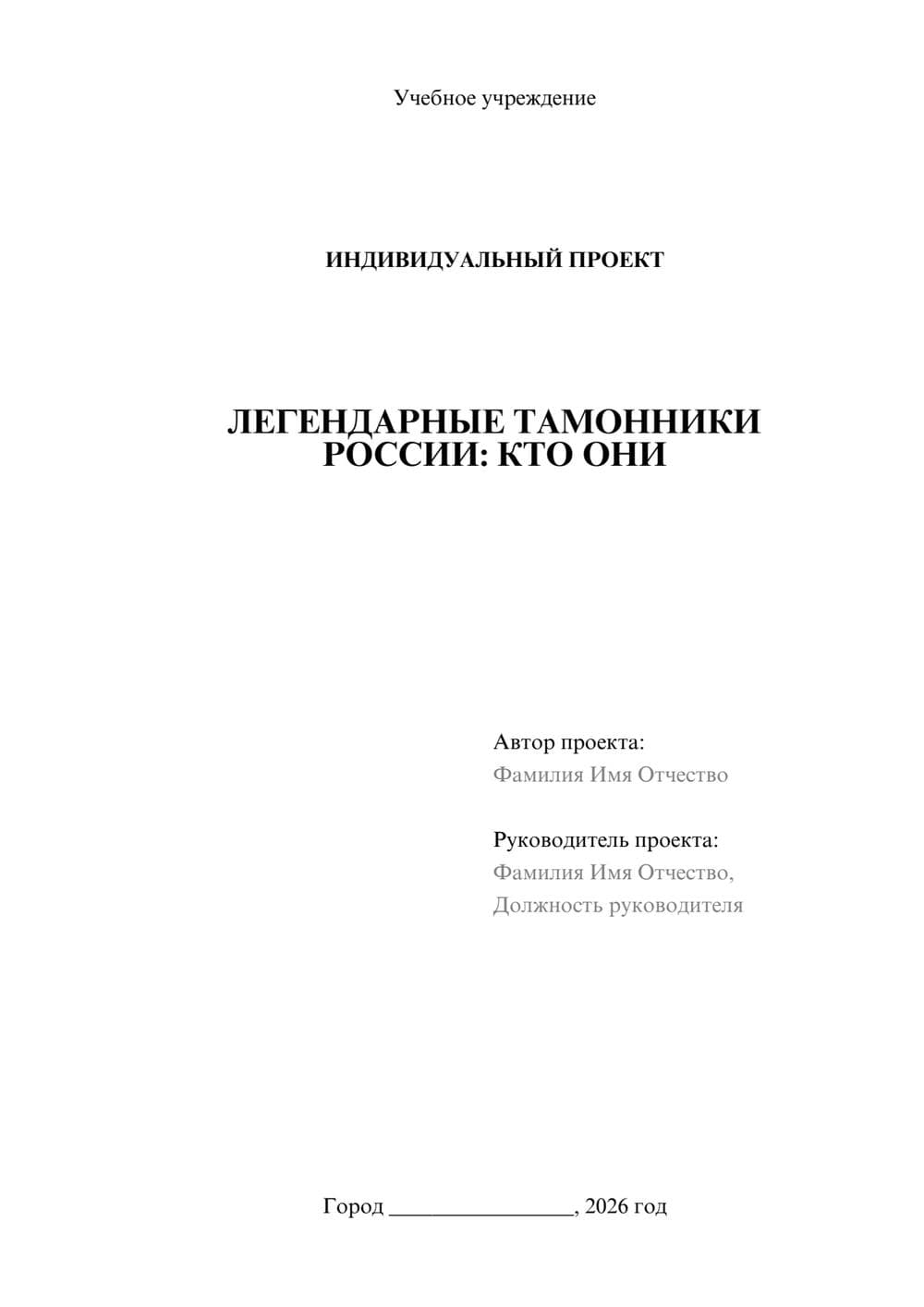 Учебное учреждение

ИНДИВИДУАЛЬНЫЙ ПРОЕКТ

ЛЕГЕНДАРНЫЕ ТАМОННИКИ РОССИИ: КТО ОНИ

Автор проекта:
Фамилия Имя Отчество

Руководитель проекта:
Фамилия Имя Отчество,
Должность руководителя

Город ________________, 2026 год